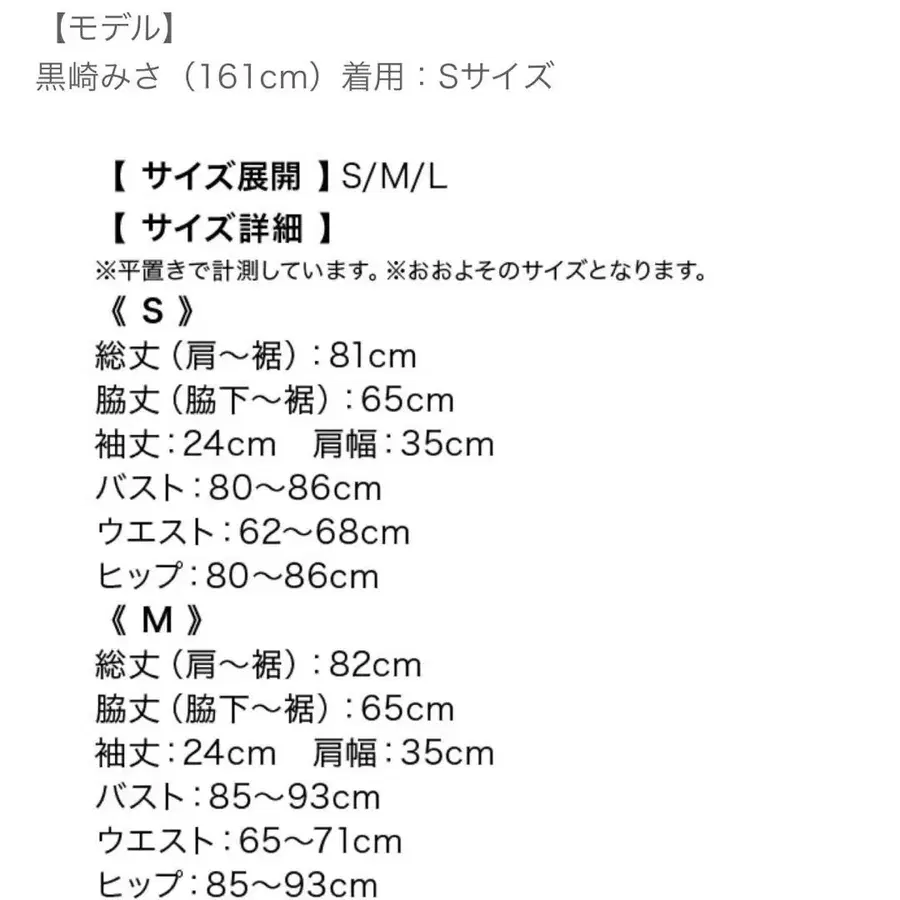 【モデル】
黒崎みさ（161cm）着用：Sサイズ

【 サイズ展開 】S/M/L
【 サイズ詳細 】
※平置きで計測しています。※おおよそのサイズとなります。
《 S 》
総丈（肩〜裾）：81cm
脇丈（脇下〜裾）：65cm
袖丈：24cm　肩幅：35cm
バスト：80〜86cm
ウエスト：62〜68cm
ヒップ：80〜86cm
《 M 》
総丈（肩〜裾）：82cm
脇丈（脇下〜裾）：65cm
袖丈：24cm　肩幅：35cm
バスト：85〜93cm
ウエスト：65〜71cm
ヒップ：85〜93cm